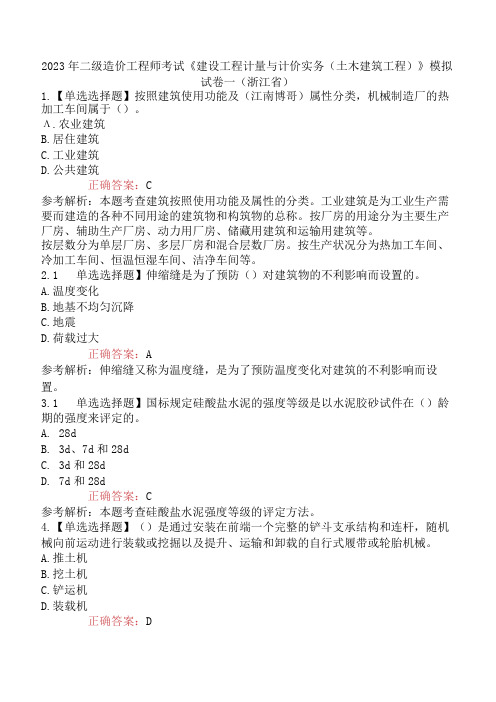 2023年二级造价工程师考试《建设工程计量与计价实务（土木建筑工程）》模拟试卷一（浙江省）

1.【单选选择题】按照建筑使用功能及（江南博哥）属性分类，机械制造厂的热加工车间属于（）。
A.农业建筑
B.居住建筑
C.工业建筑
D.公共建筑
正确答案：C
参考解析：本题考查建筑按照使用功能及属性的分类。工业建筑是为工业生产需要而建造的各种不同用途的建筑物和构筑物的总称。按厂房的用途分为主要生产厂房、辅助生产厂房、动力用厂房、储藏用建筑和运输用建筑等。
按层数分为单层厂房、多层厂房和混合层数厂房。按生产状况分为热加工车间、冷加工车间、恒温恒湿车间、洁净车间等。

2.1　单选选择题】伸缩缝是为了预防（）对建筑物的不利影响而设置的。
A.温度变化
B.地基不均匀沉降
C.地震
D.荷载过大
正确答案：A
参考解析：伸缩缝又称为温度缝，是为了预防温度变化对建筑的不利影响而设置。

3.1　单选选择题】国标规定硅酸盐水泥的强度等级是以水泥胶砂试件在（）龄期的强度来评定的。
A.　28d
B.　3d、7d和28d
C.　3d和28d
D.　7d和28d
正确答案：C
参考解析：本题考查硅酸盐水泥强度等级的评定方法。

4.【单选选择题】（）是通过安装在前端一个完整的铲斗支承结构和连杆，随机械向前运动进行装载或挖掘以及提升、运输和卸载的自行式履带或轮胎机械。
A.推土机
B.挖土机
C.铲运机
D.装载机
正确答案：D